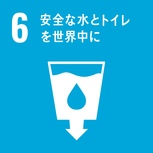 6 安全な水とトイレを世界中に